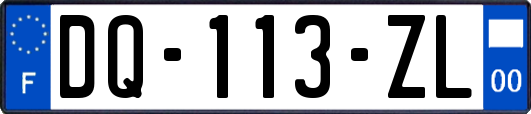 F
DQ-113-ZL
00